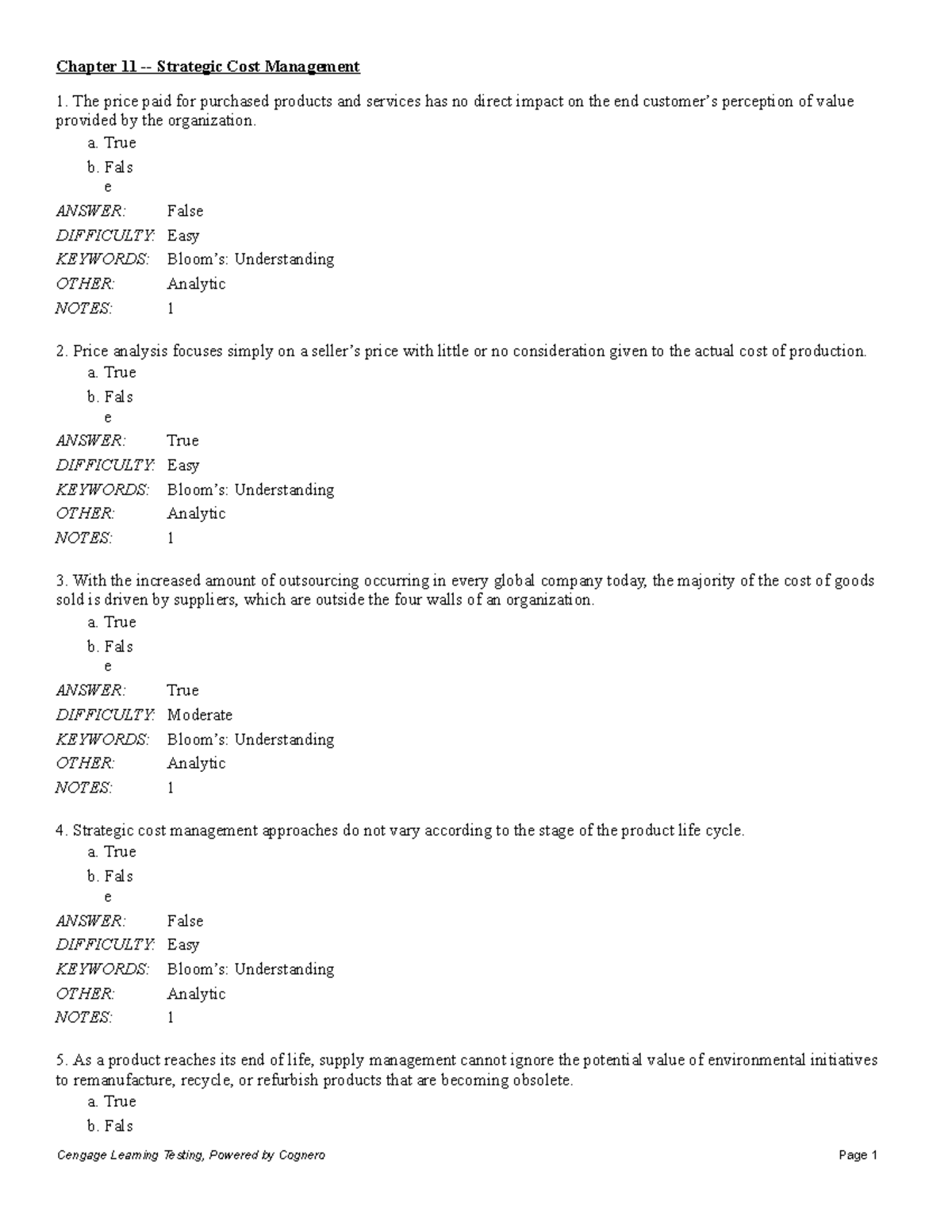 Chapter 11 -- Strategic Cost Management

1. The price paid for purchased products and services has no direct impact on the end customer's perception of value provided by the organization.

a. True
b. Fals
e

ANSWER: False
DIFFICULTY: Easy
KEYWORDS: Bloom's: Understanding
OTHER: Analytic
NOTES: 1

2. Price analysis focuses simply on a seller's price with little or no consideration given to the actual cost of production.

a. True
b. Fals
e

ANSWER: True
DIFFICULTY: Easy
KEYWORDS: Bloom's: Understanding
OTHER: Analytic
NOTES: 1

3. With the increased amount of outsourcing occurring in every global company today, the majority of the cost of goods sold is driven by suppliers, which are outside the four walls of an organization.

a. True
b. Fals
e

ANSWER: True
DIFFICULTY: Moderate
KEYWORDS: Bloom's: Understanding
OTHER: Analytic
NOTES: 1

4. Strategic cost management approaches do not vary according to the stage of the product life cycle.

a. True
b. Fals
e

ANSWER: False
DIFFICULTY: Easy
KEYWORDS: Bloom's: Understanding
OTHER: Analytic
NOTES: 1

5. As a product reaches its end of life, supply management cannot ignore the potential value of environmental initiatives to remanufacture, recycle, or refurbish products that are becoming obsolete.

a. True
b. Fals

Cengage Learning Testing, Powered by Cognero Page 1